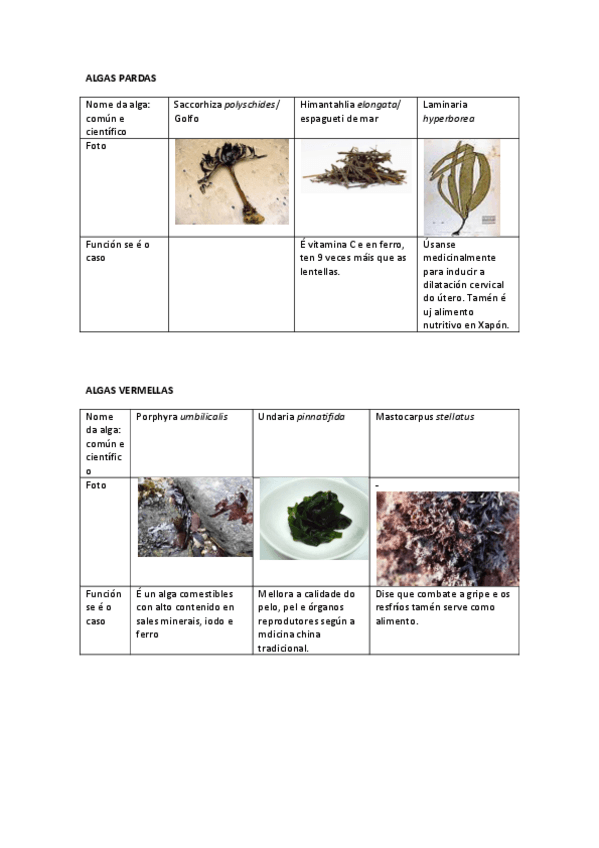 ALGAS PARDAS

| Nome da alga: común e científico | Saccorhiza polyschides/ Golfo | Himantahlia elongata/ espagueti de mar | Laminaria hyperborea |
|---|---|---|---|
| Foto | | | |
| Función se é o caso | | É vitamina C e en ferro, ten 9 veces máis que as lentellas. | Úsanse medicinalmente para inducir a dilatación cervical do útero. Tamén é uj alimento nutritivo en Xapón. |

ALGAS VERMELLAS

| Nome da alga: común e científico | Porphyra umbilicalis | Undaria pinnatifida | Mastocarpus stellatus |
|---|---|---|---|
| Foto | | | - |
| Función se é o caso | É un alga comestibles con alto contenido en sales minerais, iodo e ferro | Mellora a calidade do pelo, pel e órganos reprodutores según a mdicina china tradicional. | Dise que combate a gripe e os resfríos tamén serve como alimento. |